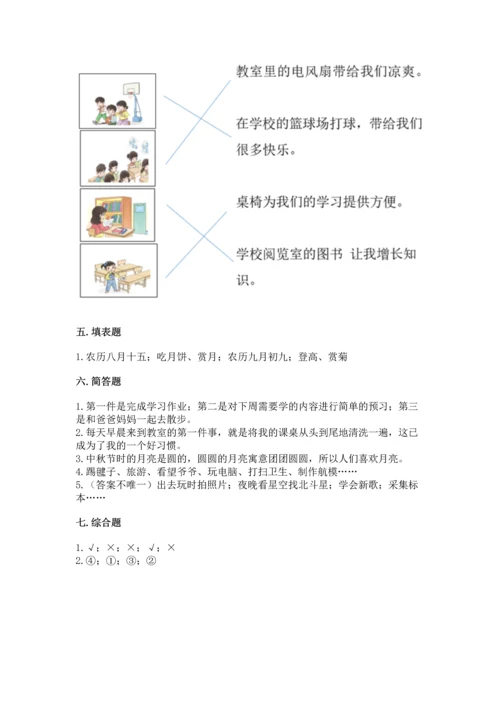 教室里的电风扇带给我们凉爽。

在学校的篮球场打球，带给我们很多快乐。

桌椅为我们的学习提供方便。

学校阅览室的图书 让我增长知识。

五. 填表题

1. 农历八月十五；吃月饼、赏月；农历九月初九；登高、赏菊

六. 简答题

1. 第一件是完成学习作业；第二是对下周需要学的内容进行简单的预习；第三是和爸爸妈妈一起去散步。
2. 每天早晨来到教室的第一件事，就是将我的课桌从头到尾地清洗一遍，这已成为了我的一个好习惯。
3. 中秋节时的月亮是圆的，圆圆的月亮寓意团团圆圆，所以人们喜欢月亮。
4. 踢毽子、旅游、看望爷爷、玩电脑、打扫卫生、制作航模……
5.（答案不唯一）出去玩时拍照片；夜晚看星空找北斗星；学会新歌；采集标本……

七. 综合题

1. √；×；×；√；×
2. ④；①；③；②